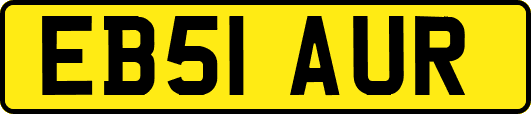 EB51 AUR